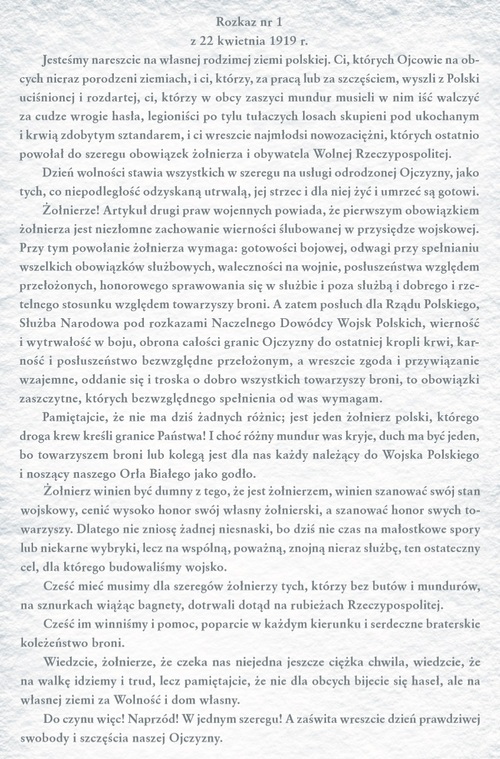 Rozkaz nr 1
z 22 kwietnia 1919 r.

Jesteśmy nareszcie na własnej rodzimej ziemi polskiej. Ci, których Ojcowie na obcych nieraz porodzeni ziemiach, i ci, którzy, za pracą lub za szczęściem, wyszli z Polski uciśnionej i rozdartej, ci, którzy w obcy zaszyci mundur musieli w nim iść walczyć za cudze wrogie hasła, legioniści po tylu tułaczych losach skupieni pod ukochanym i krwią zdobytym sztandarem, i ci wreszcie najmłodsi nowozaciężni, których ostatnio powołał do szeregu obowiązek żołnierza i obywatela Wolnej Rzeczypospolitej.

Dzień wolności stawia wszystkich w szeregu na usługi odrodzonej Ojczyzny, jako tych, co niepodległość odzyskaną utrwalą, jej strzec i dla niej żyć i umrzeć są gotowi.

Żołnierze! Artykuł drugi praw wojennych powiada, że pierwszym obowiązkiem żołnierza jest niezłomne zachowanie wierności ślubowanej w przysiędze wojskowej. Przy tym powołanie żołnierza wymaga: gotowości bojowej, odwagi przy spełnianiu wszelkich obowiązków służbowych, waleczności na wojnie, posłuszeństwa względem przełożonych, honorowego sprawowania się w służbie i poza służbą i dobrego i rzetelnego stosunku względem towarzyszy broni. A zatem posłuch dla Rządu Polskiego, Służba Narodowa pod rozkazami Naczelnego Dowódcy Wojsk Polskich, wierność i wytrwałość w boju, obrona całości granic Ojczyzny do ostatniej kropli krwi, karność i posłuszeństwo bezwzględne przełożonym, a wreszcie zgoda i przywiązanie wzajemne, oddanie się i troska o dobro wszystkich towarzyszy broni, to obowiązki zaszczytne, których bezwzględnego spełnienia od was wymagam.

Pamiętajcie, że nie ma dziś żadnych różnic; jest jeden żołnierz polski, którego droga krew kreśli granice Państwa! I choć różny mundur was kryje, duch ma być jeden, bo towarzyszem broni lub kolegą jest dla nas każdy należący do Wojska Polskiego i noszący naszego Orła Białego jako godło.

Żołnierz winien być dumny z tego, że jest żołnierzem, winien szanować swój stan wojskowy, cenić wysoko honor swój własny żołnierski, a szanować honor swych towarzyszy. Dlatego nie zniosę żadnej niesnaski, bo dziś nie czas na małostkowe spory lub niekarne wybryki, lecz na wspólną, poważną, znojną nieraz służbę, ten ostateczny cel, dla którego budowaliśmy wojsko.

Cześć mieć musimy dla szeregów żołnierzy tych, którzy bez butów i mundurów, na sznurkach wiążąc bagnety, dotrwali dotąd na rubieżach Rzeczypospolitej.

Cześć im winniśmy i pomoc, poparcie w każdym kierunku i serdeczne braterskie koleżeństwo broni.

Wiedzcie, żołnierze, że czeka nas niejedna jeszcze ciężka chwila, wiedzcie, że na walkę idziemy i trud, lecz pamiętajcie, że nie dla obcych bijecie się haseł, ale na własnej ziemi za Wolność i dom własny.

Do czynu więc! Naprzód! W jednym szeregu! A zaświta wreszcie dzień prawdziwej swobody i szczęścia naszej Ojczyzny.